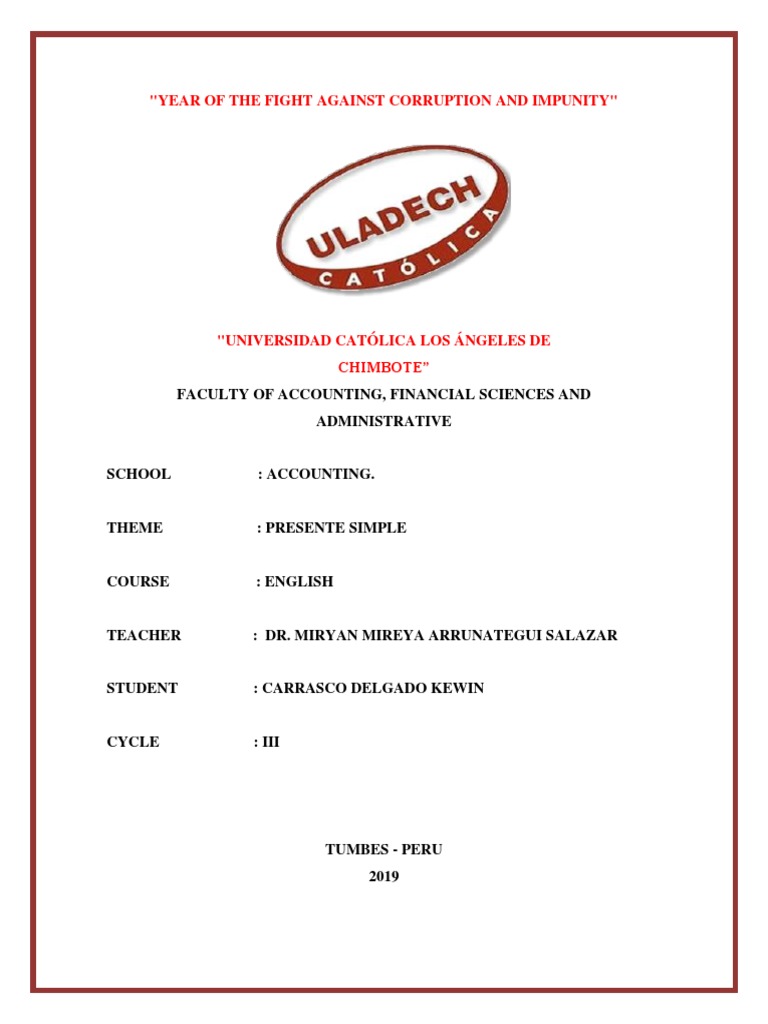 "YEAR OF THE FIGHT AGAINST CORRUPTION AND IMPUNITY"

ULADECH
CATÓLICA

"UNIVERSIDAD CATÓLICA LOS ÁNGELES DE CHIMBOTE"

FACULTY OF ACCOUNTING, FINANCIAL SCIENCES AND ADMINISTRATIVE

SCHOOL : ACCOUNTING.

THEME : PRESENTE SIMPLE

COURSE : ENGLISH

TEACHER : DR. MIRYAN MIREYA ARRUNATEGUI SALAZAR

STUDENT : CARRASCO DELGADO KEWIN

CYCLE : III

TUMBES - PERU
2019